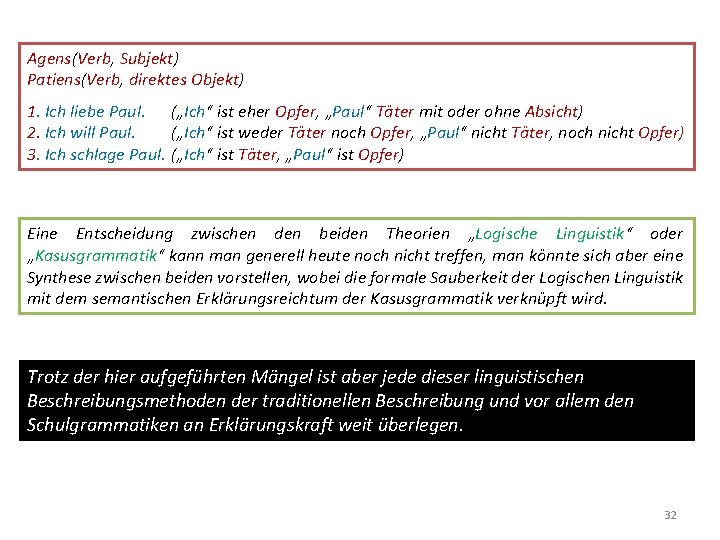 Agens(Verb, Subjekt)
Patiens(Verb, direktes Objekt)

1. Ich liebe Paul. („Ich“ ist eher Opfer, „Paul“ Täter mit oder ohne Absicht)
2. Ich will Paul. („Ich“ ist weder Täter noch Opfer, „Paul“ nicht Täter, noch nicht Opfer)
3. Ich schlage Paul. („Ich“ ist Täter, „Paul“ ist Opfer)

Eine Entscheidung zwischen den beiden Theorien „Logische Linguistik“ oder „Kasusgrammatik“ kann man generell heute noch nicht treffen, man könnte sich aber eine Synthese zwischen beiden vorstellen, wobei die formale Sauberkeit der Logischen Linguistik mit dem semantischen Erklärungsreichtum der Kasusgrammatik verknüpft wird.

Trotz der hier aufgeführten Mängel ist aber jede dieser linguistischen Beschreibungsmethoden der traditionellen Beschreibung und vor allem den Schulgrammatiken an Erklärungskraft weit überlegen.

32